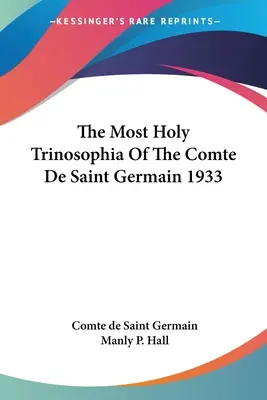 —KESSINGER'S RARE REPRINTS—

The Most Holy Trinosophia Of The Comte De Saint Germain 1933

Comte de Saint Germain
Manly P. Hall